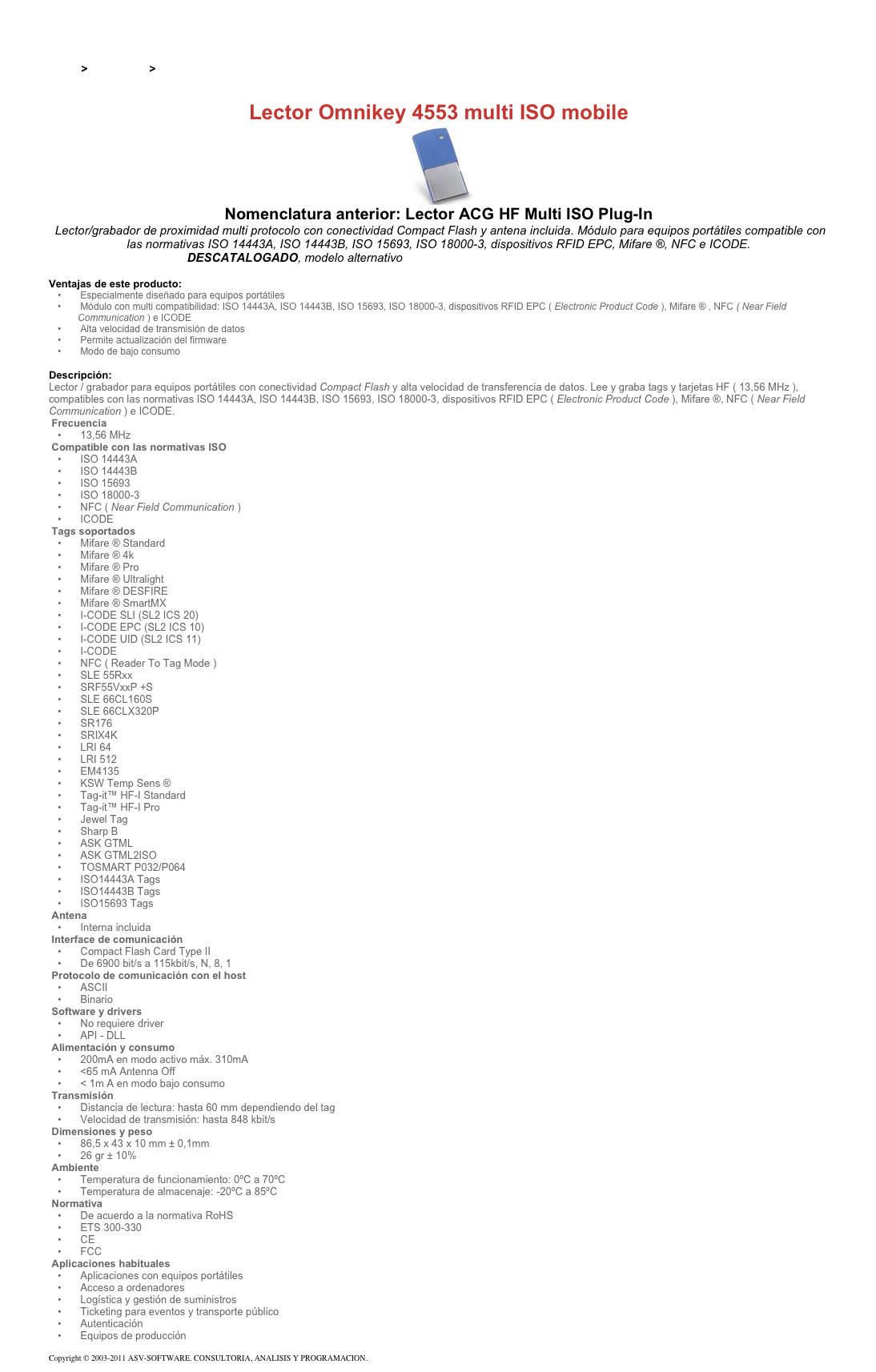 > >

Lector Omnikey 4553 multi ISO mobile

Nomenclatura anterior: Lector ACG HF Multi ISO Plug-In

Lector/grabador de proximidad multi protocolo con conectividad Compact Flash y antena incluida. Módulo para equipos portátiles compatible con las normativas ISO 14443A, ISO 14443B, ISO 15693, ISO 18000-3, dispositivos RFID EPC, Mifare ®, NFC e ICODE. DESCATALOGADO, modelo alternativo

Ventajas de este producto:
• Especialmente diseñado para equipos portátiles
• Módulo con multi compatibilidad: ISO 14443A, ISO 14443B, ISO 15693, ISO 18000-3, dispositivos RFID EPC ( Electronic Product Code ), Mifare ® , NFC ( Near Field Communication ) e ICODE
• Alta velocidad de transmisión de datos
• Permite actualización del firmware
• Modo de bajo consumo

Descripción:
Lector / grabador para equipos portátiles con conectividad Compact Flash y alta velocidad de transferencia de datos. Lee y graba tags y tarjetas HF ( 13,56 MHz ), compatibles con las normativas ISO 14443A, ISO 14443B, ISO 15693, ISO 18000-3, dispositivos RFID EPC ( Electronic Product Code ), Mifare ®, NFC ( Near Field Communication ) e ICODE.
Frecuencia
• 13,56 MHz
Compatible con las normativas ISO
• ISO 14443A
• ISO 14443B
• ISO 15693
• ISO 18000-3
• NFC ( Near Field Communication )
• ICODE
Tags soportados
• Mifare ® Standard
• Mifare ® 4k
• Mifare ® Pro
• Mifare ® Ultralight
• Mifare ® DESFIRE
• Mifare ® SmartMX
• I-CODE SLI (SL2 ICS 20)
• I-CODE EPC (SL2 ICS 10)
• I-CODE UID (SL2 ICS 11)
• I-CODE
• NFC ( Reader To Tag Mode )
• SLE 55Rxx
• SRF55VxxP +S
• SLE 66CL160S
• SLE 66CLX320P
• SR176
• SRIX4K
• LRI 64
• LRI 512
• EM4135
• KSW Temp Sens ®
• Tag-it™ HF-I Standard
• Tag-it™ HF-I Pro
• Jewel Tag
• Sharp B
• ASK GTML
• ASK GTML2ISO
• TOSMART P032/P064
• ISO14443A Tags
• ISO14443B Tags
• ISO15693 Tags
Antena
• Interna incluida
Interface de comunicación
• Compact Flash Card Type II
• De 6900 bit/s a 115kbit/s, N, 8, 1
Protocolo de comunicación con el host
• ASCII
• Binario
Software y drivers
• No requiere driver
• API - DLL
Alimentación y consumo
• 200mA en modo activo máx. 310mA
• <65 mA Antenna Off
• < 1m A en modo bajo consumo
Transmisión
• Distancia de lectura: hasta 60 mm dependiendo del tag
• Velocidad de transmisión: hasta 848 kbit/s
Dimensiones y peso
• 86,5 x 43 x 10 mm ± 0,1mm
• 26 gr ± 10%
Ambiente
• Temperatura de funcionamiento: 0ºC a 70ºC
• Temperatura de almacenaje: -20ºC a 85ºC
Normativa
• De acuerdo a la normativa RoHS
• ETS 300-330
• CE
• FCC
Aplicaciones habituales
• Aplicaciones con equipos portátiles
• Acceso a ordenadores
• Logística y gestión de suministros
• Ticketing para eventos y transporte público
• Autenticación
• Equipos de producción

Copyright © 2003-2011 ASV-SOFTWARE. CONSULTORIA, ANALISIS Y PROGRAMACION.